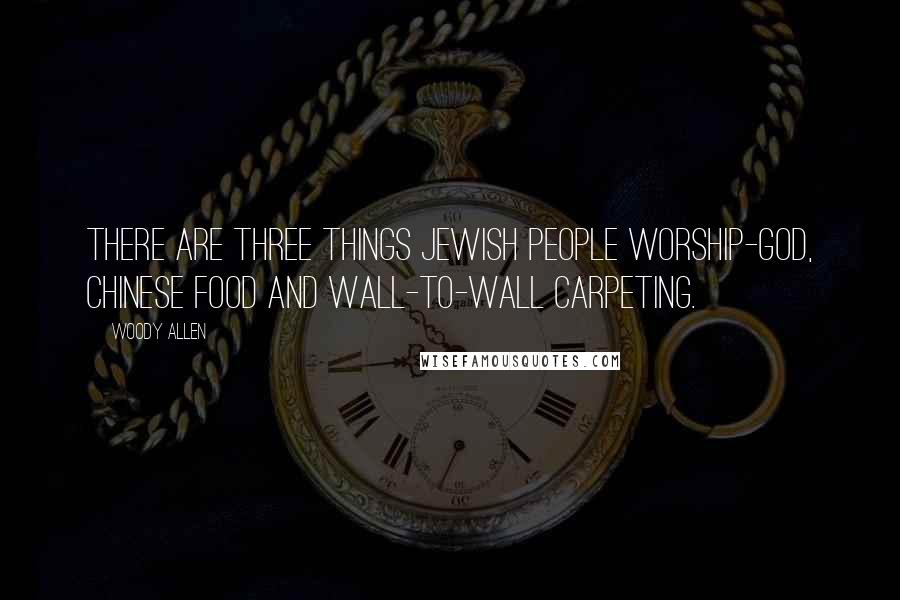 THERE ARE THREE THINGS JEWISH PEOPLE WORSHIP-GOD, CHINESE FOOD AND WALL-TO-WALL CARPETING.

WOODY ALLEN

WISEFAMOUSQUOTES.COM